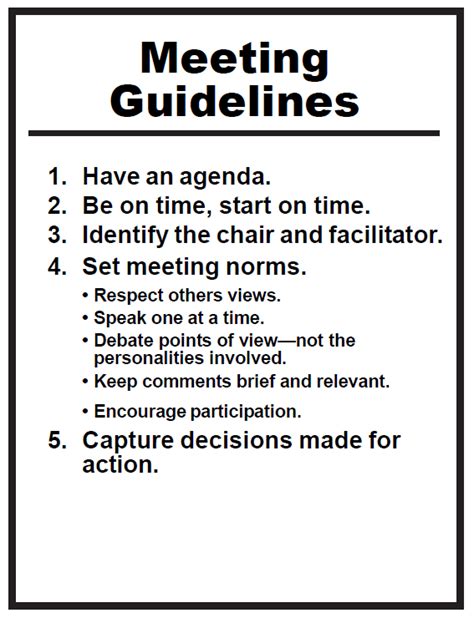 Meeting Guidelines

1. Have an agenda.
2. Be on time, start on time.
3. Identify the chair and facilitator.
4. Set meeting norms.
• Respect others views.
• Speak one at a time.
• Debate points of view—not the personalities involved.
• Keep comments brief and relevant.
• Encourage participation.
5. Capture decisions made for action.